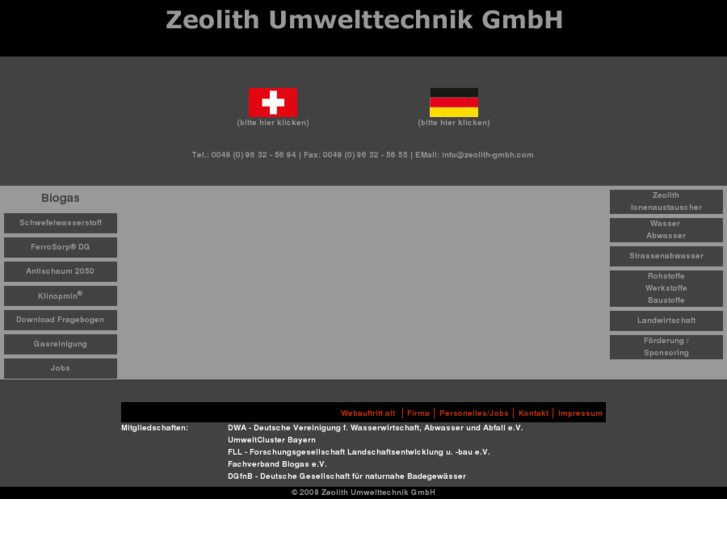 Zeolith Umwelttechnik GmbH

(bitte hier klicken)

(bitte hier klicken)

Tel.: 0049 (0) 96 32 - 56 94 | Fax: 0049 (0) 96 32 - 56 55 | EMail: info@zeolith-gmbh.com

Biogas

Schwefelwasserstoff

FerroSorp® DG

Antischaum 2050

Klinopmin®

Download Fragebogen

Gasreinigung

Jobs

Zeolith Ionenaustauscher

Wasser Abwasser

Strassenabwasser

Rohstoffe Werkstoffe Baustoffe

Landwirtschaft

Förderung / Sponsoring

Webauftritt alt | Firma | Personelles/Jobs | Kontakt | Impressum

Mitgliedschaften:

DWA - Deutsche Vereinigung f. Wasserwirtschaft, Abwasser und Abfall e.V.

UmweltCluster Bayern

FLL - Forschungsgesellschaft Landschaftsentwicklung u. -bau e.V.

Fachverband Biogas e.V.

DGfnB - Deutsche Gesellschaft für naturnahe Badegewässer

© 2008 Zeolith Umwelttechnik GmbH